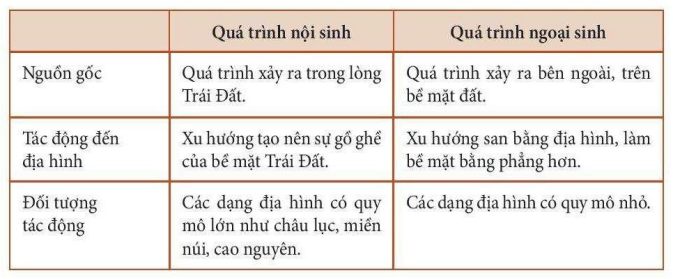 | | Quá trình nội sinh | Quá trình ngoại sinh |
|---|---|---|
| Nguồn gốc | Quá trình xảy ra trong lòng Trái Đất. | Quá trình xảy ra bên ngoài, trên bề mặt đất. |
| Tác động đến địa hình | Xu hướng tạo nên sự gồ ghề của bề mặt Trái Đất. | Xu hướng san bằng địa hình, làm bề mặt bằng phẳng hơn. |
| Đối tượng tác động | Các dạng địa hình có quy mô lớn như châu lục, miền núi, cao nguyên. | Các dạng địa hình có quy mô nhỏ. |